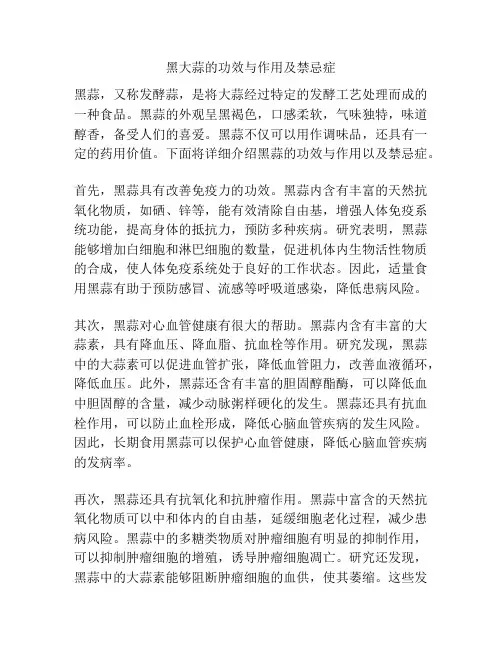 黑大蒜的功效与作用及禁忌症

黑蒜，又称发酵蒜，是将大蒜经过特定的发酵工艺处理而成的一种食品。黑蒜的外观呈黑褐色，口感柔软，气味独特，味道醇香，备受人们的喜爱。黑蒜不仅可以用作调味品，还具有一定的药用价值。下面将详细介绍黑蒜的功效与作用以及禁忌症。

首先，黑蒜具有改善免疫力的功效。黑蒜内含有丰富的天然抗氧化物质，如硒、锌等，能有效清除自由基，增强人体免疫系统功能，提高身体的抵抗力，预防多种疾病。研究表明，黑蒜能够增加白细胞和淋巴细胞的数量，促进机体内生物活性物质的合成，使人体免疫系统处于良好的工作状态。因此，适量食用黑蒜有助于预防感冒、流感等呼吸道感染，降低患病风险。

其次，黑蒜对心血管健康有很大的帮助。黑蒜内含有丰富的大蒜素，具有降血压、降血脂、抗血栓等作用。研究发现，黑蒜中的大蒜素可以促进血管扩张，降低血管阻力，改善血液循环，降低血压。此外，黑蒜还含有丰富的胆固醇酯酶，可以降低血中胆固醇的含量，减少动脉粥样硬化的发生。黑蒜还具有抗血栓作用，可以防止血栓形成，降低心脑血管疾病的发生风险。因此，长期食用黑蒜可以保护心血管健康，降低心脑血管疾病的发病率。

再次，黑蒜还具有抗氧化和抗肿瘤作用。黑蒜中富含的天然抗氧化物质可以中和体内的自由基，延缓细胞老化过程，减少患病风险。黑蒜中的多糖类物质对肿瘤细胞有明显的抑制作用，可以抑制肿瘤细胞的增殖，诱导肿瘤细胞凋亡。研究还发现，黑蒜中的大蒜素能够阻断肿瘤细胞的血供，使其萎缩。这些发